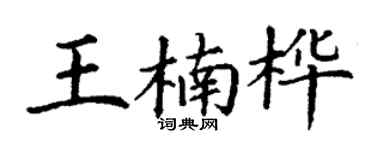 王楠桦
词典网